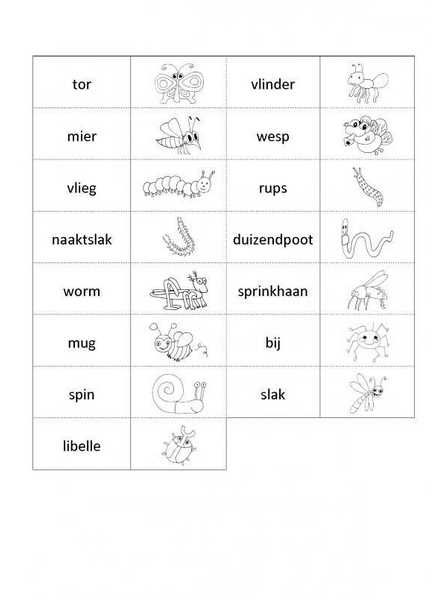 | tor | | vlinder | |
|---|---|---|---|
| mier | | wesp | |
| vlieg | | rups | |
| naaktslak | | duizendpoot | |
| worm | | sprinkhaan | |
| mug | | bij | |
| spin | | slak | |
| libelle | | | |